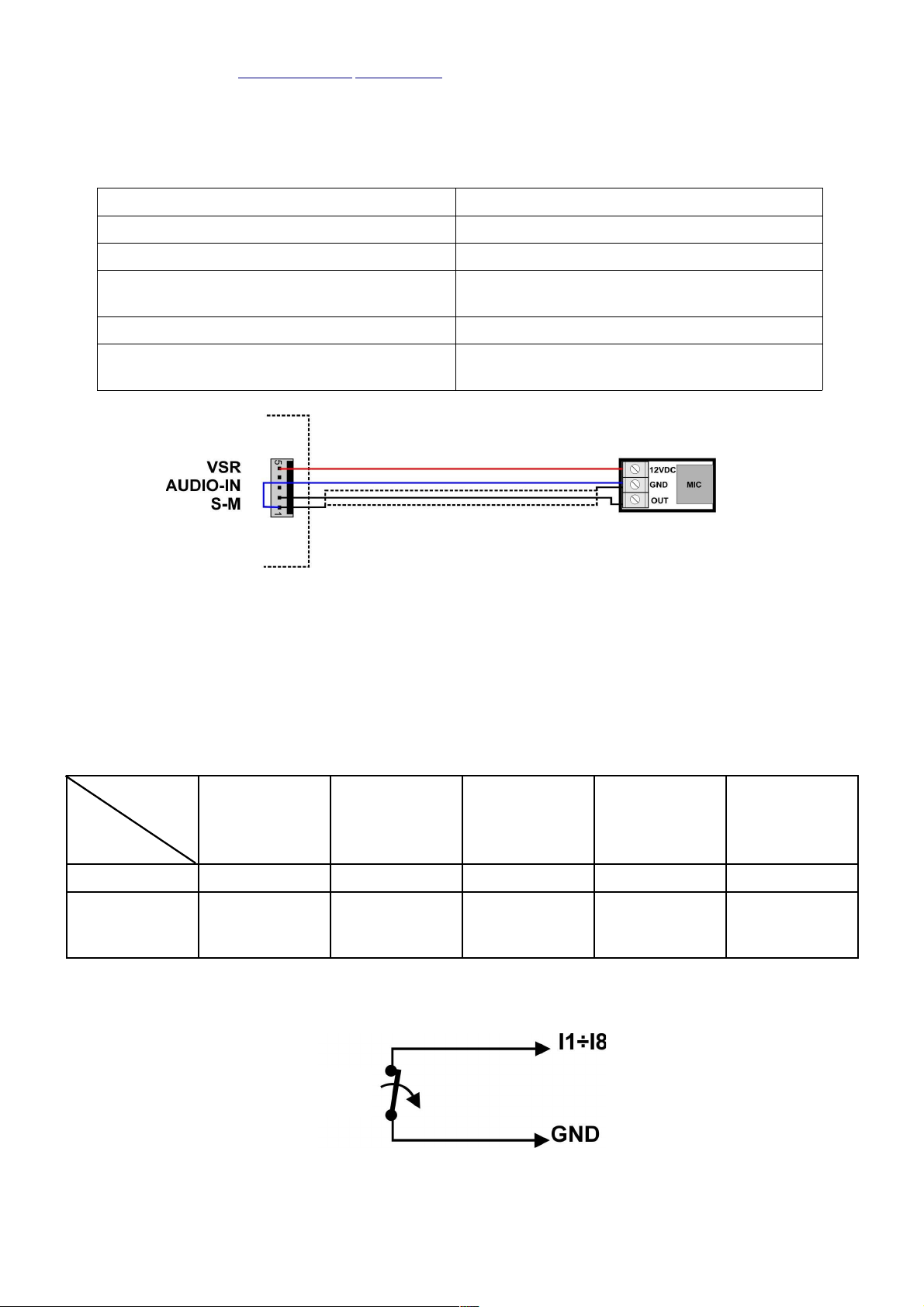 VSR
AUDIO-IN
S-M

5

1

12VDC
GND
OUT
MIC

I1÷I8
GND